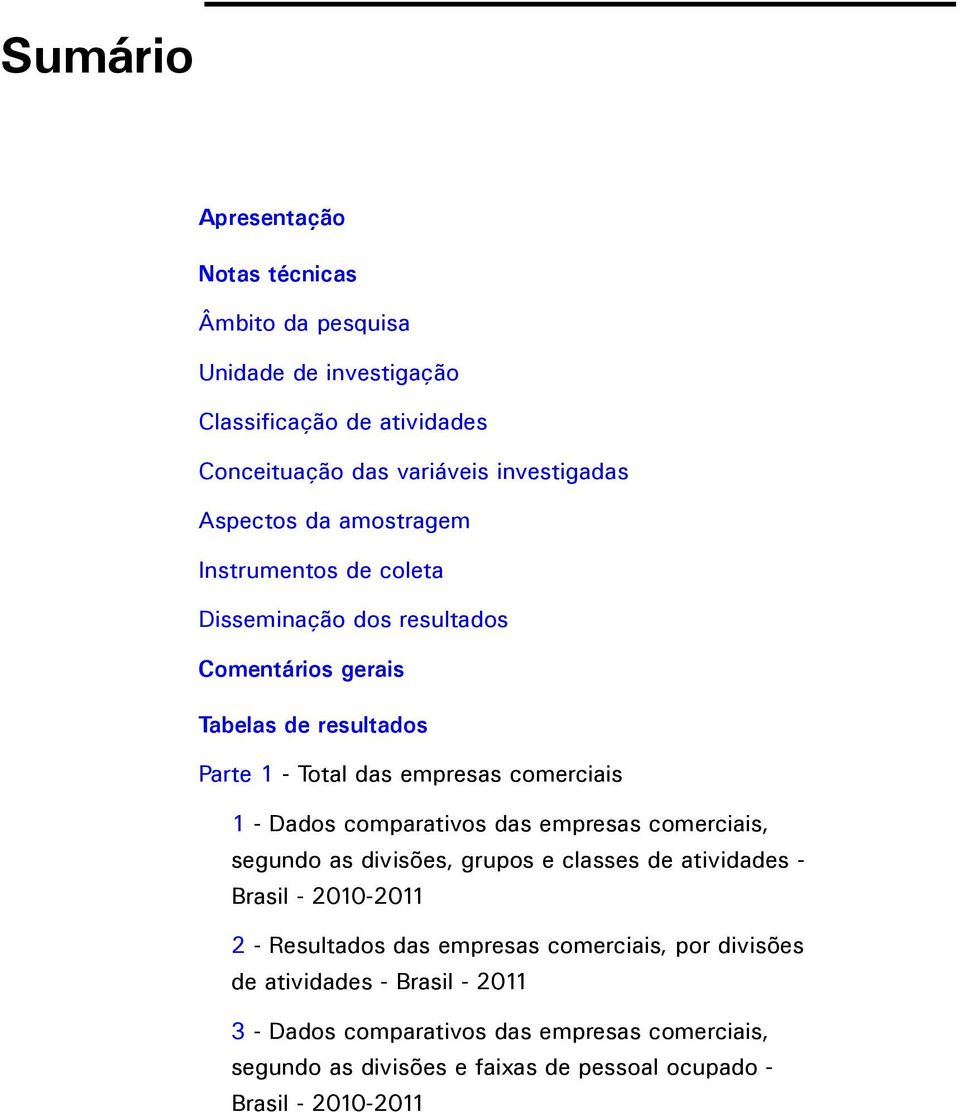 Sumário

Apresentação

Notas técnicas

Âmbito da pesquisa

Unidade de investigação

Classificação de atividades

Conceituação das variáveis investigadas

Aspectos da amostragem

Instrumentos de coleta

Disseminação dos resultados

Comentários gerais

Tabelas de resultados

Parte 1 - Total das empresas comerciais

1 - Dados comparativos das empresas comerciais, segundo as divisões, grupos e classes de atividades - Brasil - 2010-2011

2 - Resultados das empresas comerciais, por divisões de atividades - Brasil - 2011

3 - Dados comparativos das empresas comerciais, segundo as divisões e faixas de pessoal ocupado - Brasil - 2010-2011